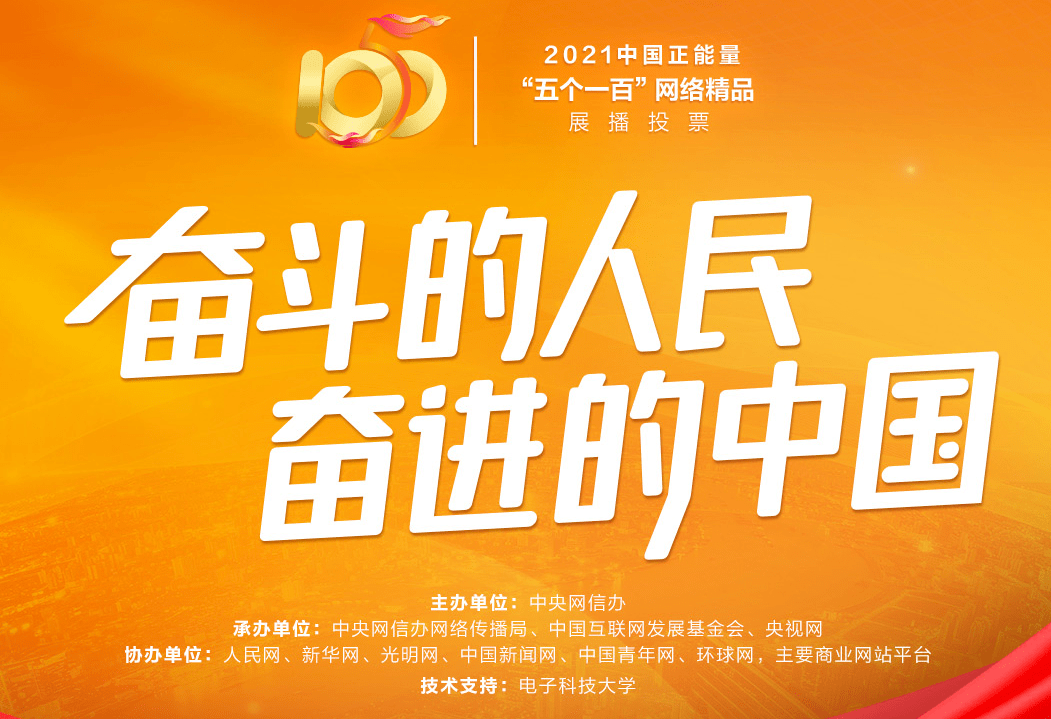 100

2021中国正能量
“五个一百”网络精品
展播投票

奋斗的人民
奋进的中国

主办单位：中央网信办
承办单位：中央网信办网络传播局、中国互联网发展基金会、央视网
协办单位：人民网、新华网、光明网、中国新闻网、中国青年网、环球网，主要商业网站平台
技术支持：电子科技大学